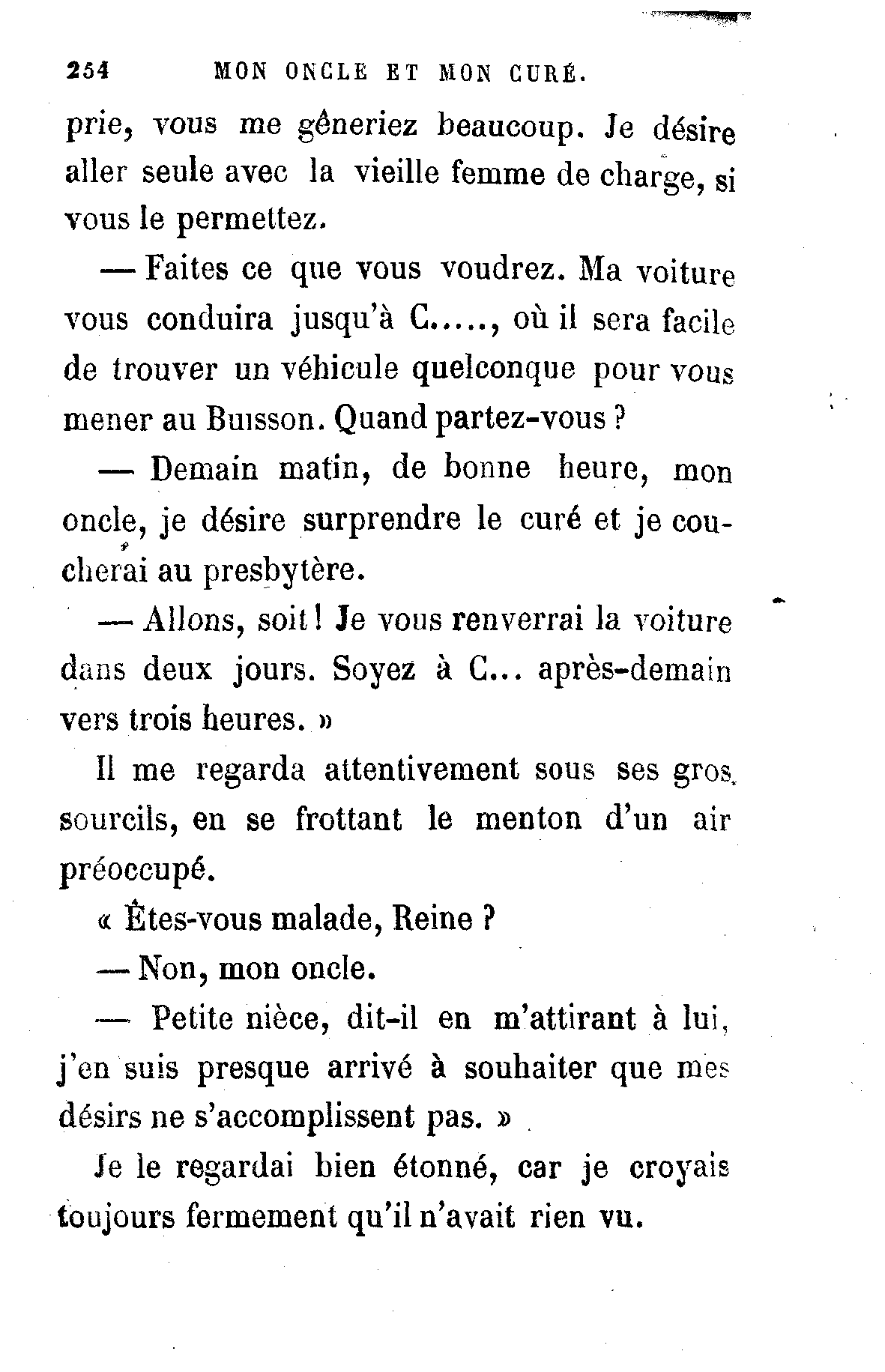 254 MON ONCLE ET MON CURÉ.

prie, vous me gêneriez beaucoup. Je désire aller seule avec la vieille femme de charge, si vous le permettez.

— Faites ce que vous voudrez. Ma voiture vous conduira jusqu'à C....., où il sera facile de trouver un véhicule quelconque pour vous mener au Buisson. Quand partez-vous ?

— Demain matin, de bonne heure, mon oncle, je désire surprendre le curé et je coucherai au presbytère.

— Allons, soit ! Je vous renverrai la voiture dans deux jours. Soyez à C... après-demain vers trois heures. »

Il me regarda attentivement sous ses gros sourcils, en se frottant le menton d'un air préoccupé.

« Êtes-vous malade, Reine ?

— Non, mon oncle.

— Petite nièce, dit-il en m'attirant à lui, j'en suis presque arrivé à souhaiter que mes désirs ne s'accomplissent pas. »

Je le regardai bien étonné, car je croyais toujours fermement qu'il n'avait rien vu.